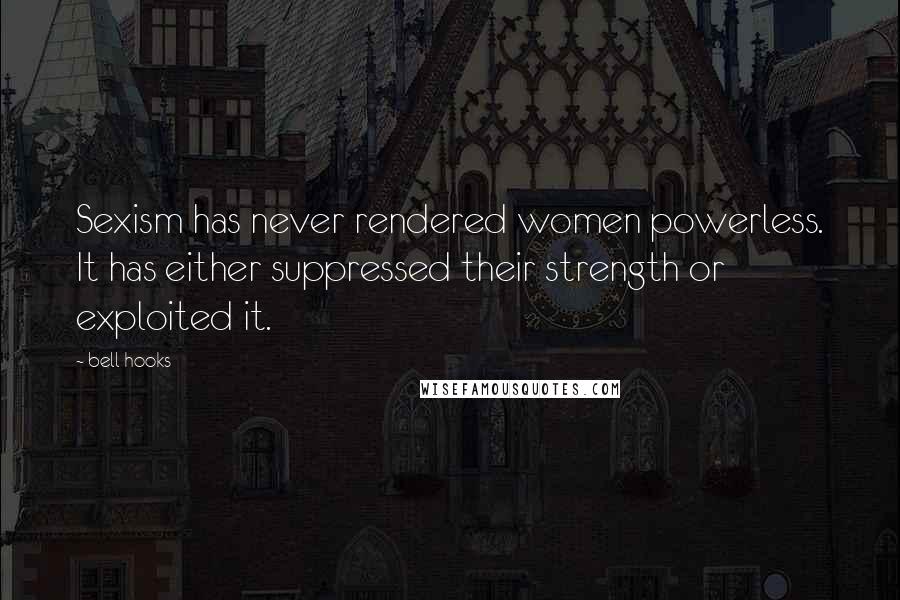 Sexism has never rendered women powerless. It has either suppressed their strength or exploited it.

- bell hooks

WISEFAMOUSQUOTES.COM